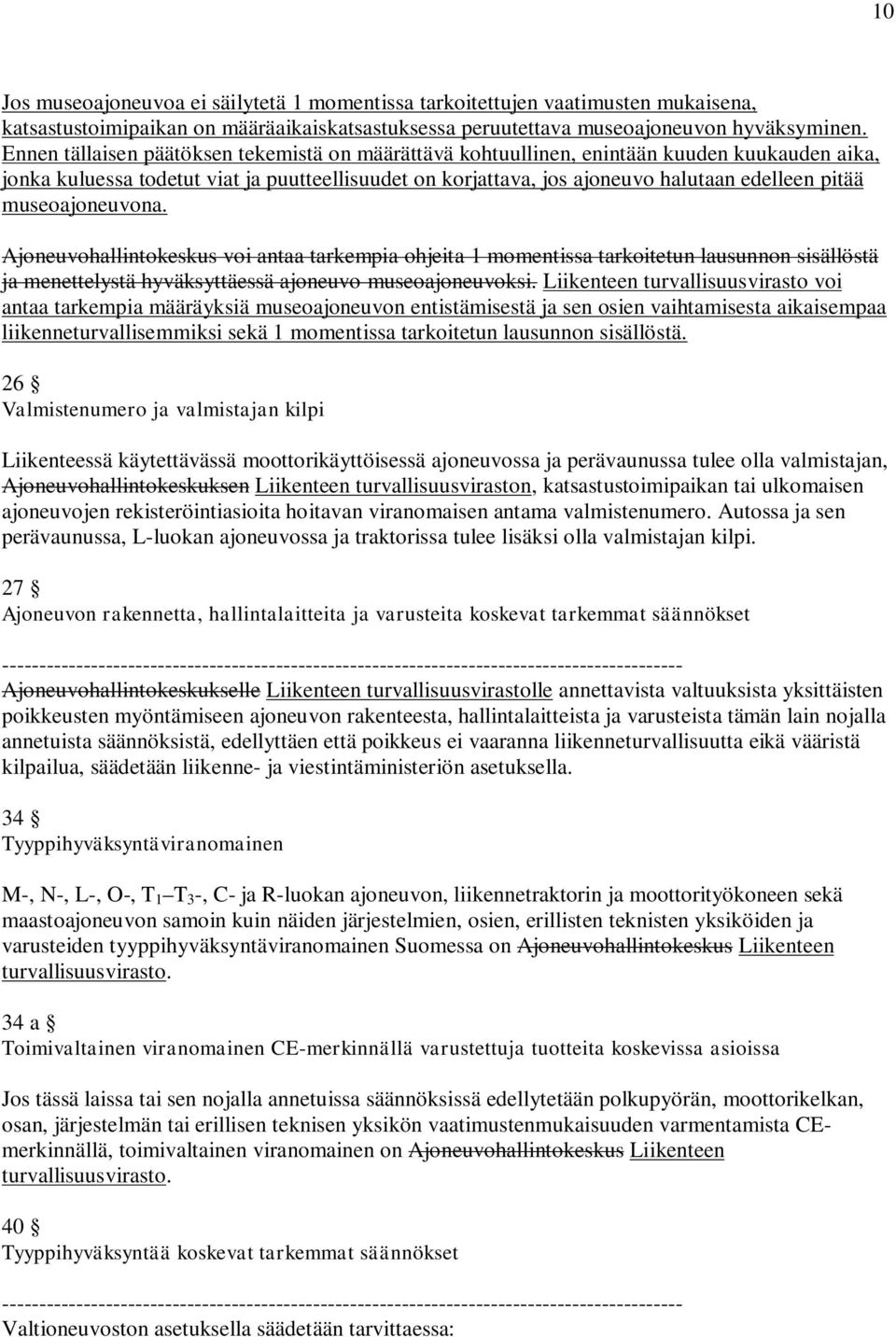 10

Jos museoajoneuvoa ei säilytetä 1 momentissa tarkoitettujen vaatimusten mukaisena, katsastustoimipaikan on määräaikaiskatsastuksessa peruutettava museoajoneuvon hyväksyminen. Ennen tällaisen päätöksen tekemistä on määrättävä kohtuullinen, enintään kuuden kuukauden aika, jonka kuluessa todetut viat ja puutteellisuudet on korjattava, jos ajoneuvo halutaan edelleen pitää museoajoneuvona.

Ajoneuvohallintokeskus voi antaa tarkempia ohjeita 1 momentissa tarkoitetun lausunnon sisällöstä ja menettelystä hyväksyttäessä ajoneuvo museoajoneuvoksi. Liikenteen turvallisuusvirasto voi antaa tarkempia määräyksiä museoajoneuvon entistämisestä ja sen osien vaihtamisesta aikaisempaa liikenneturvallisemmiksi sekä 1 momentissa tarkoitetun lausunnon sisällöstä.

26 §
Valmistenumero ja valmistajan kilpi

Liikenteessä käytettävässä moottorikäyttöisessä ajoneuvossa ja perävaunussa tulee olla valmistajan, Ajoneuvohallintokeskuksen Liikenteen turvallisuusviraston, katsastustoimipaikan tai ulkomaisen ajoneuvojen rekisteröintiasioita hoitavan viranomaisen antama valmistenumero. Autossa ja sen perävaunussa, L-luokan ajoneuvossa ja traktorissa tulee lisäksi olla valmistajan kilpi.

27 §
Ajoneuvon rakennetta, hallintalaitteita ja varusteita koskevat tarkemmat säännökset

-------------------------------------------------------------------------------------------
Ajoneuvohallintokeskukselle Liikenteen turvallisuusvirastolle annettavista valtuuksista yksittäisten poikkeusten myöntämiseen ajoneuvon rakenteesta, hallintalaitteista ja varusteista tämän lain nojalla annetuista säännöksistä, edellyttäen että poikkeus ei vaaranna liikenneturvallisuutta eikä vääristä kilpailua, säädetään liikenne- ja viestintäministeriön asetuksella.

34 §
Tyyppihyväksyntäviranomainen

M-, N-, L-, O-, $T_1$–$T_3$-, C- ja R-luokan ajoneuvon, liikennetraktorin ja moottorityökoneen sekä maastoajoneuvon samoin kuin näiden järjestelmien, osien, erillisten teknisten yksiköiden ja varusteiden tyyppihyväksyntäviranomainen Suomessa on Ajoneuvohallintokeskus Liikenteen turvallisuusvirasto.

34 a §
Toimivaltainen viranomainen CE-merkinnällä varustettuja tuotteita koskevissa asioissa

Jos tässä laissa tai sen nojalla annetuissa säännöksissä edellytetään polkupyörän, moottorikelkan, osan, järjestelmän tai erillisen teknisen yksikön vaatimustenmukaisuuden varmentamista CE-merkinnällä, toimivaltainen viranomainen on Ajoneuvohallintokeskus Liikenteen turvallisuusvirasto.

40 §
Tyyppihyväksyntää koskevat tarkemmat säännökset

-------------------------------------------------------------------------------------------
Valtioneuvoston asetuksella säädetään tarvittaessa: